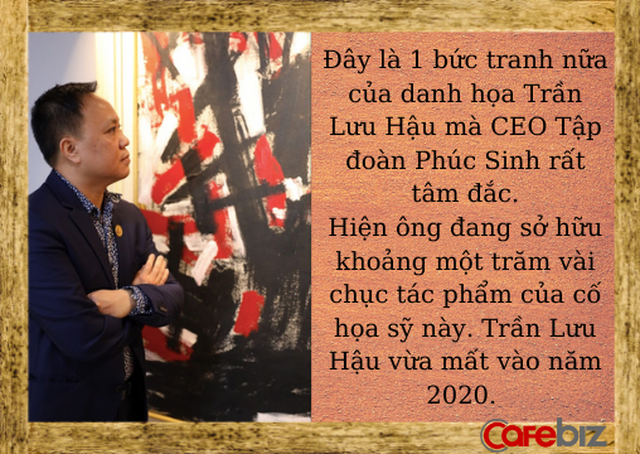 Đây là 1 bức tranh nữa của danh họa Trần Lưu Hậu mà CEO Tập đoàn Phúc Sinh rất tâm đắc.
Hiện ông đang sở hữu khoảng một trăm vài chục tác phẩm của cố họa sỹ này. Trần Lưu Hậu vừa mất vào năm 2020.

Cafebiz